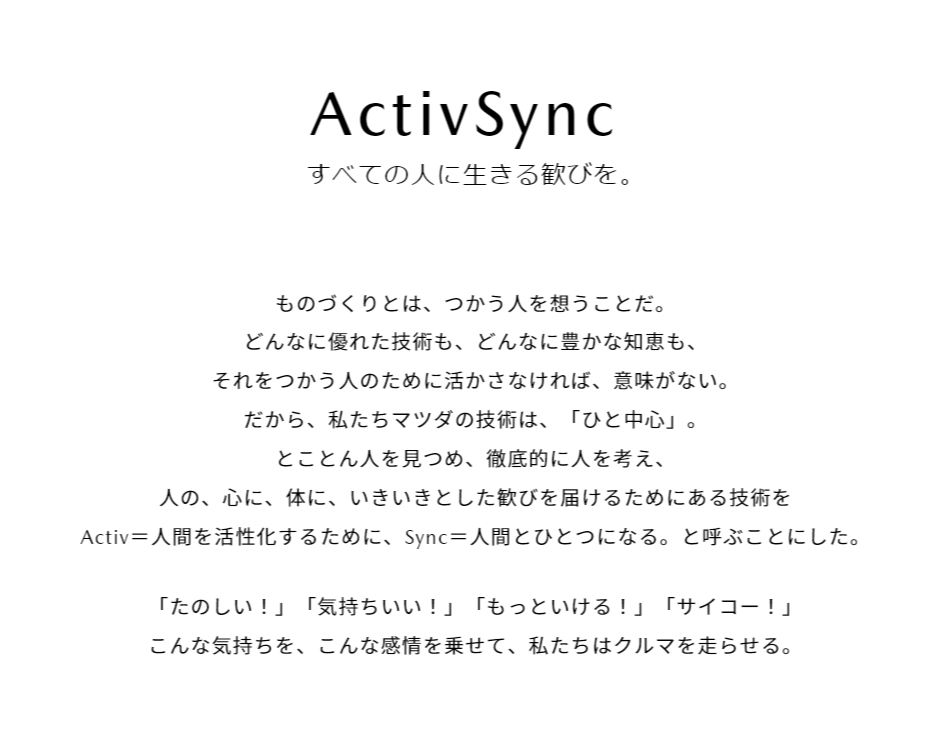 ActivSync
すべての人に生きる歓びを。

ものづくりとは、つかう人を想うことだ。
どんなに優れた技術も、どんなに豊かな知恵も、
それをつかう人のために活かさなければ、意味がない。
だから、私たちマツダの技術は、「ひと中心」。
とことん人を見つめ、徹底的に人を考え、
人の、心に、体に、いきいきとした歓びを届けるためにある技術を
Activ＝人間を活性化するために、Sync＝人間とひとつになる。と呼ぶことにした。

「たのしい！」「気持ちいい！」「もっといける！」「サイコー！」
こんな気持ちを、こんな感情を乗せて、私たちはクルマを走らせる。